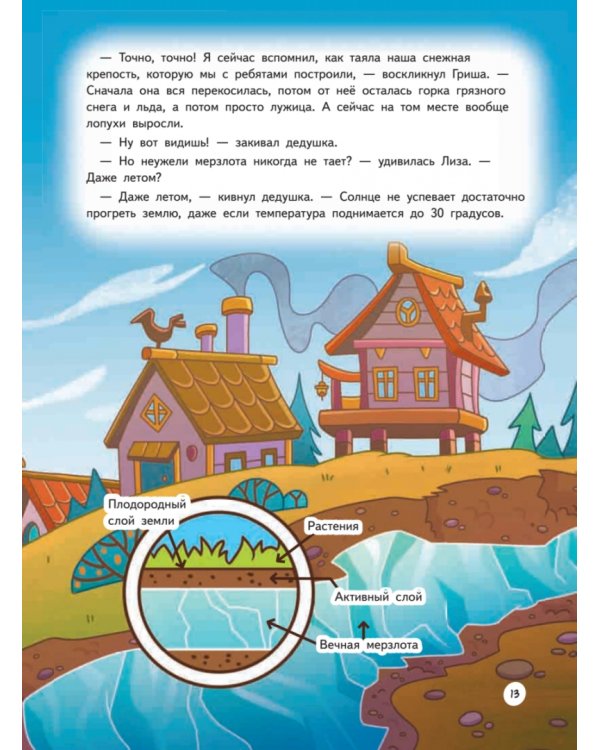 — Точно, точно! Я сейчас вспомнил, как таяла наша снежная крепость, которую мы с ребятами построили, — воскликнул Гриша. — Сначала она вся перекосилась, потом от неё осталась горка грязного снега и льда, а потом просто лужица. А сейчас на том месте вообще лопухи выросли.

— Ну вот видишь! — закивал дедушка.

— Но неужели мерзлота никогда не тает? — удивилась Лиза. — Даже летом?

— Даже летом, — кивнул дедушка. — Солнце не успевает достаточно прогреть землю, даже если температура поднимается до 30 градусов.

Плодородный слой земли

Растения

Активный слой

Вечная мерзлота

13